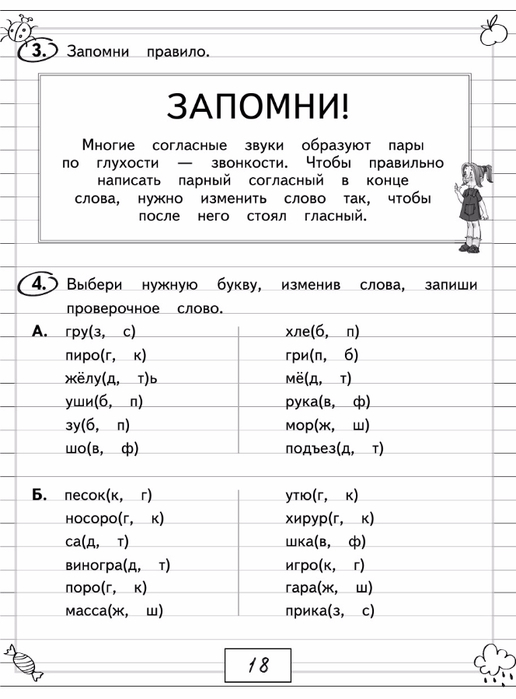 3. Запомни правило.

ЗАПОМНИ!

Многие согласные звуки образуют пары по глухости — звонкости. Чтобы правильно написать парный согласный в конце слова, нужно изменить слово так, чтобы после него стоял гласный.

4. Выбери нужную букву, изменив слова, запиши проверочное слово.

А. гру(з, с)
пиро(г, к)
жёлу(д, т)ь
уши(б, п)
зу(б, п)
шо(в, ф)

хле(б, п)
гри(п, б)
мё(д, т)
рука(в, ф)
мор(ж, ш)
подъез(д, т)

Б. песок(к, г)
носоро(г, к)
са(д, т)
виногра(д, т)
поро(г, к)
масса(ж, ш)

утю(г, к)
хирур(г, к)
шка(в, ф)
игро(к, г)
гара(ж, ш)
прика(з, с)

18